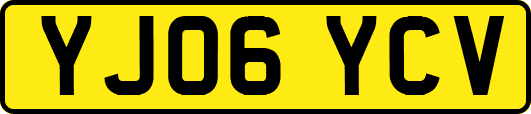 YJ06 YCV